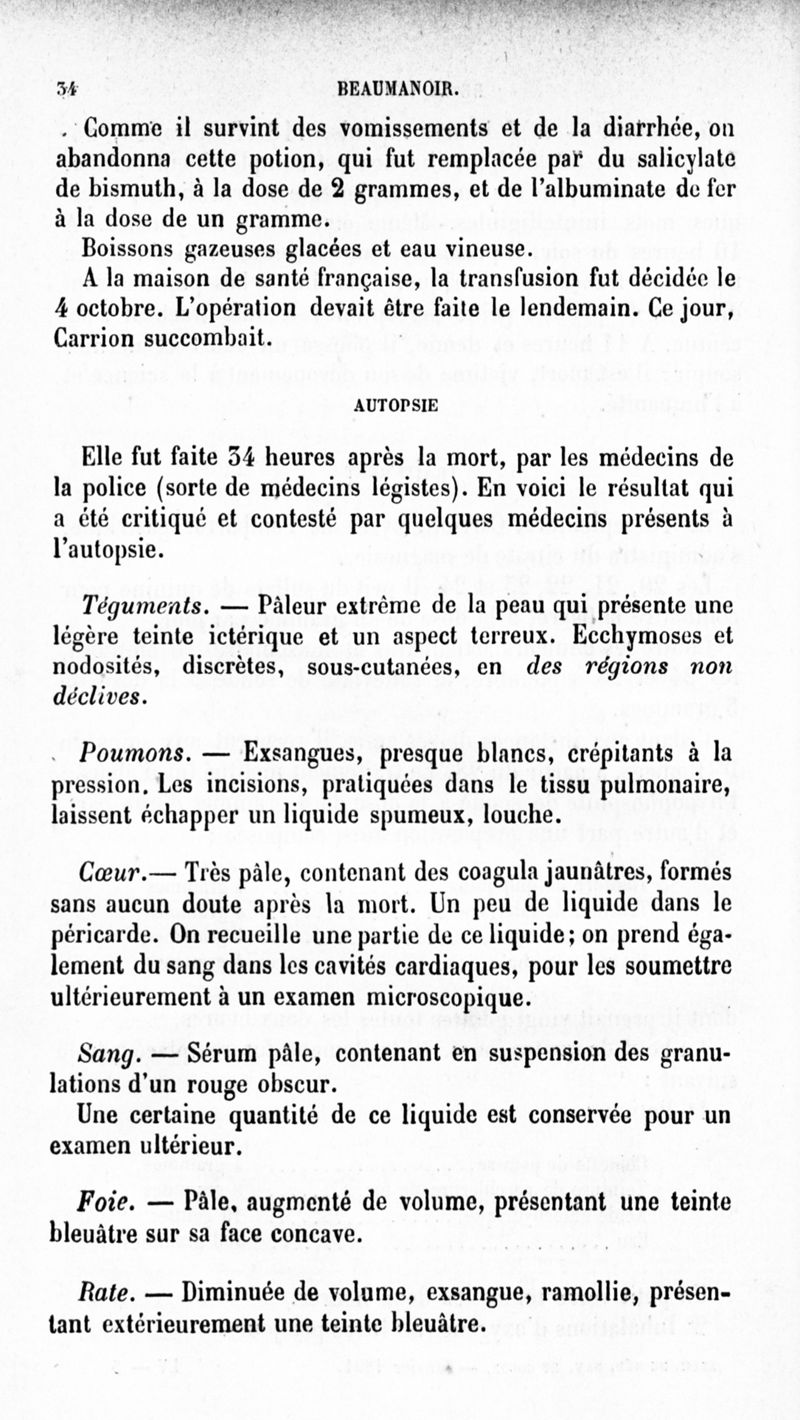 34 BEAUMANOIR.

Comme il survint des vomissements et de la diarrhée, on abandonna cette potion, qui fut remplacée par du salicylate de bismuth, à la dose de 2 grammes, et de l'albuminate de fer à la dose de un gramme.

Boissons gazeuses glacées et eau vineuse.

A la maison de santé française, la transfusion fut décidée le 4 octobre. L'opération devait être faite le lendemain. Ce jour, Carrion succombait.

AUTOPSIE

Elle fut faite 34 heures après la mort, par les médecins de la police (sorte de médecins légistes). En voici le résultat qui a été critiqué et contesté par quelques médecins présents à l'autopsie.

Téguments. — Pâleur extrême de la peau qui présente une légère teinte ictérique et un aspect terreux. Ecchymoses et nodosités, discrètes, sous-cutanées, en des régions non déclives.

Poumons. — Exsangues, presque blancs, crépitants à la pression. Les incisions, pratiquées dans le tissu pulmonaire, laissent échapper un liquide spumeux, louche.

Cœur.— Très pâle, contenant des coagula jaunâtres, formés sans aucun doute après la mort. Un peu de liquide dans le péricarde. On recueille une partie de ce liquide; on prend également du sang dans les cavités cardiaques, pour les soumettre ultérieurement à un examen microscopique.

Sang. — Sérum pâle, contenant en suspension des granulations d'un rouge obscur.

Une certaine quantité de ce liquide est conservée pour un examen ultérieur.

Foie. — Pâle, augmenté de volume, présentant une teinte bleuâtre sur sa face concave.

Rate. — Diminuée de volume, exsangue, ramollie, présentant extérieurement une teinte bleuâtre.